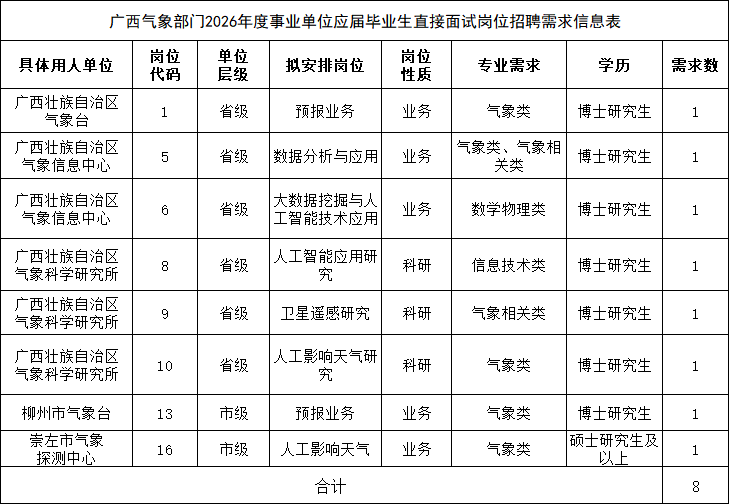 广西气象部门2026年度事业单位应届毕业生直接面试岗位招聘需求信息表

| 具体用人单位 | 岗位代码 | 单位层级 | 拟安排岗位 | 岗位性质 | 专业需求 | 学历 | 需求数 |
|---|---|---|---|---|---|---|---|
| 广西壮族自治区气象台 | 1 | 省级 | 预报业务 | 业务 | 气象类 | 博士研究生 | 1 |
| 广西壮族自治区气象信息中心 | 5 | 省级 | 数据分析与应用 | 业务 | 气象类、气象相关类 | 博士研究生 | 1 |
| 广西壮族自治区气象信息中心 | 6 | 省级 | 大数据挖掘与人工智能技术应用 | 业务 | 数学物理类 | 博士研究生 | 1 |
| 广西壮族自治区气象科学研究所 | 8 | 省级 | 人工智能应用研究 | 科研 | 信息技术类 | 博士研究生 | 1 |
| 广西壮族自治区气象科学研究所 | 9 | 省级 | 卫星遥感研究 | 科研 | 气象相关类 | 博士研究生 | 1 |
| 广西壮族自治区气象科学研究所 | 10 | 省级 | 人工影响天气研究 | 科研 | 气象类 | 博士研究生 | 1 |
| 柳州市气象台 | 13 | 市级 | 预报业务 | 业务 | 气象类 | 博士研究生 | 1 |
| 崇左市气象探测中心 | 16 | 市级 | 人工影响天气 | 业务 | 气象类 | 硕士研究生及以上 | 1 |
| 合计 | | | | | | | 8 |